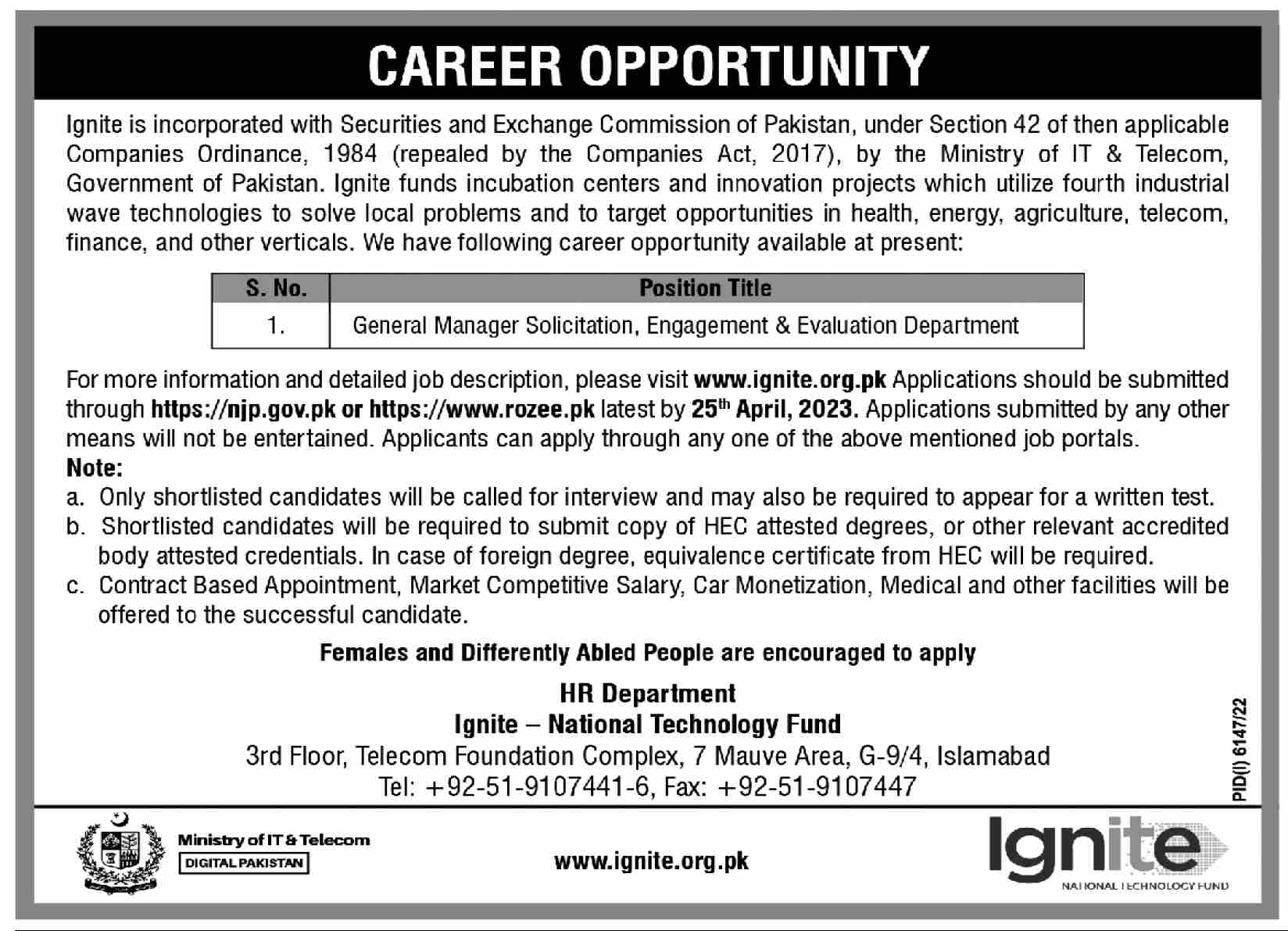 CAREER OPPORTUNITY

Ignite is incorporated with Securities and Exchange Commission of Pakistan, under Section 42 of then applicable Companies Ordinance, 1984 (repealed by the Companies Act, 2017), by the Ministry of IT & Telecom, Government of Pakistan. Ignite funds incubation centers and innovation projects which utilize fourth industrial wave technologies to solve local problems and to target opportunities in health, energy, agriculture, telecom, finance, and other verticals. We have following career opportunity available at present:

| S. No. | Position Title |
|---|---|
| 1. | General Manager Solicitation, Engagement & Evaluation Department |

For more information and detailed job description, please visit www.ignite.org.pk Applications should be submitted through https://njp.gov.pk or https://www.rozee.pk latest by 25$^{th}$ April, 2023. Applications submitted by any other means will not be entertained. Applicants can apply through any one of the above mentioned job portals.

Note:
a. Only shortlisted candidates will be called for interview and may also be required to appear for a written test.
b. Shortlisted candidates will be required to submit copy of HEC attested degrees, or other relevant accredited body attested credentials. In case of foreign degree, equivalence certificate from HEC will be required.
c. Contract Based Appointment, Market Competitive Salary, Car Monetization, Medical and other facilities will be offered to the successful candidate.

Females and Differently Abled People are encouraged to apply

HR Department
Ignite – National Technology Fund
3rd Floor, Telecom Foundation Complex, 7 Mauve Area, G-9/4, Islamabad
Tel: +92-51-9107441-6, Fax: +92-51-9107447

PID(I) 6147/22

Ministry of IT & Telecom
DIGITAL PAKISTAN

www.ignite.org.pk

Ignite
NATIONAL TECHNOLOGY FUND